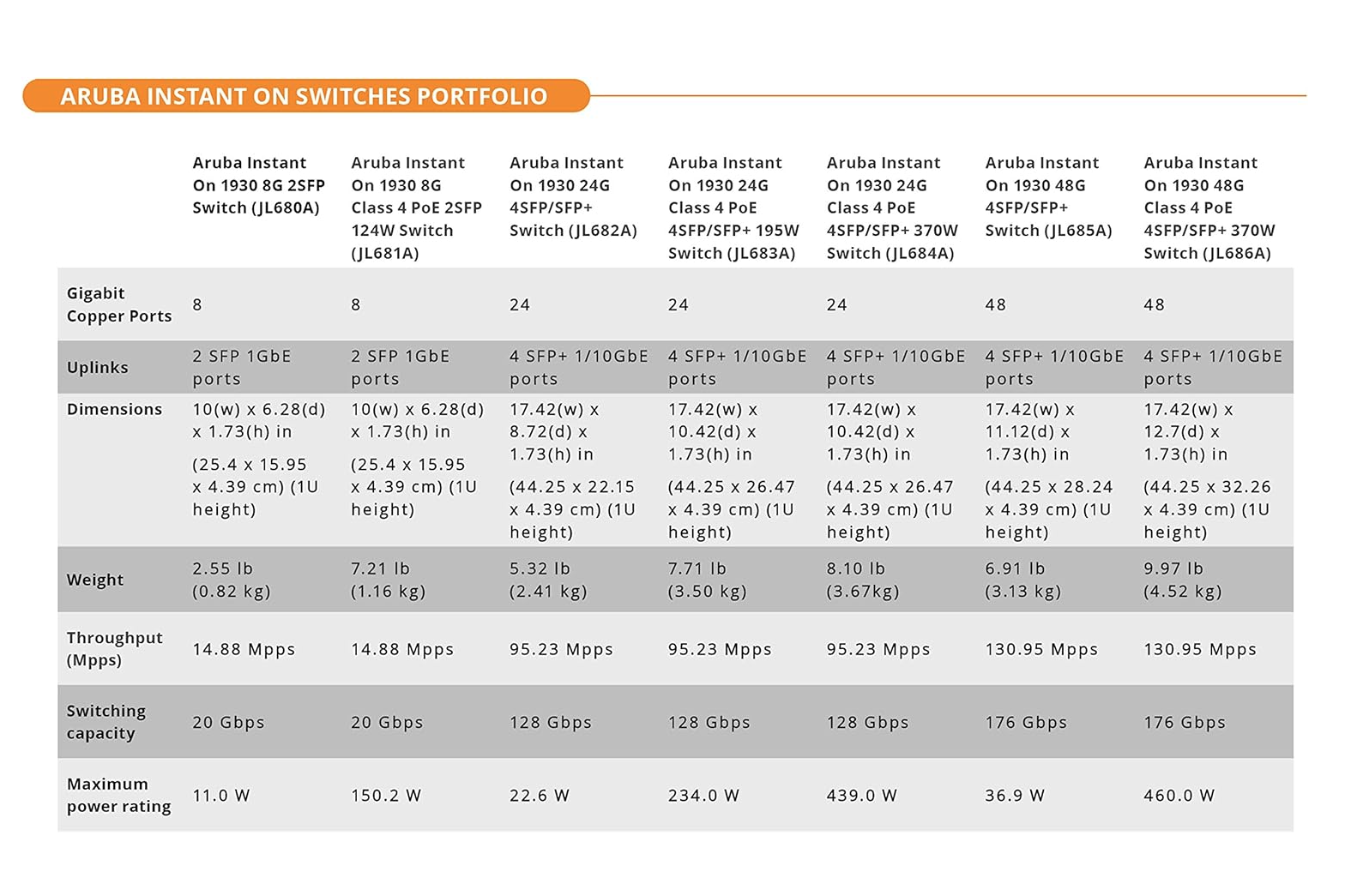 ARUBA INSTANT ON SWITCHES PORTFOLIO

| | Aruba Instant On 1930 8G 2SFP Switch (JL680A) | Aruba Instant On 1930 8G Class 4 PoE 2SFP 124W Switch (JL681A) | Aruba Instant On 1930 24G 4SFP/SFP+ Switch (JL682A) | Aruba Instant On 1930 24G Class 4 PoE 4SFP/SFP+ 195W Switch (JL683A) | Aruba Instant On 1930 24G Class 4 PoE 4SFP/SFP+ 370W Switch (JL684A) | Aruba Instant On 1930 48G 4SFP/SFP+ Switch (JL685A) | Aruba Instant On 1930 48G Class 4 PoE 4SFP/SFP+ 370W Switch (JL686A) |
|---|---|---|---|---|---|---|---|
| Gigabit Copper Ports | 8 | 8 | 24 | 24 | 24 | 48 | 48 |
| Uplinks | 2 SFP 1GbE ports | 2 SFP 1GbE ports | 4 SFP+ 1/10GbE ports | 4 SFP+ 1/10GbE ports | 4 SFP+ 1/10GbE ports | 4 SFP+ 1/10GbE ports | 4 SFP+ 1/10GbE ports |
| Dimensions | 10(w) x 6.28(d) x 1.73(h) in (25.4 x 15.95 x 4.39 cm) (1U height) | 10(w) x 6.28(d) x 1.73(h) in (25.4 x 15.95 x 4.39 cm) (1U height) | 17.42(w) x 8.72(d) x 1.73(h) in (44.25 x 22.15 x 4.39 cm) (1U height) | 17.42(w) x 10.42(d) x 1.73(h) in (44.25 x 26.47 x 4.39 cm) (1U height) | 17.42(w) x 10.42(d) x 1.73(h) in (44.25 x 26.47 x 4.39 cm) (1U height) | 17.42(w) x 11.12(d) x 1.73(h) in (44.25 x 28.24 x 4.39 cm) (1U height) | 17.42(w) x 12.7(d) x 1.73(h) in (44.25 x 32.26 x 4.39 cm) (1U height) |
| Weight | 2.55 lb (0.82 kg) | 7.21 lb (1.16 kg) | 5.32 lb (2.41 kg) | 7.71 lb (3.50 kg) | 8.10 lb (3.67kg) | 6.91 lb (3.13 kg) | 9.97 lb (4.52 kg) |
| Throughput (Mpps) | 14.88 Mpps | 14.88 Mpps | 95.23 Mpps | 95.23 Mpps | 95.23 Mpps | 130.95 Mpps | 130.95 Mpps |
| Switching capacity | 20 Gbps | 20 Gbps | 128 Gbps | 128 Gbps | 128 Gbps | 176 Gbps | 176 Gbps |
| Maximum power rating | 11.0 W | 150.2 W | 22.6 W | 234.0 W | 439.0 W | 36.9 W | 460.0 W |